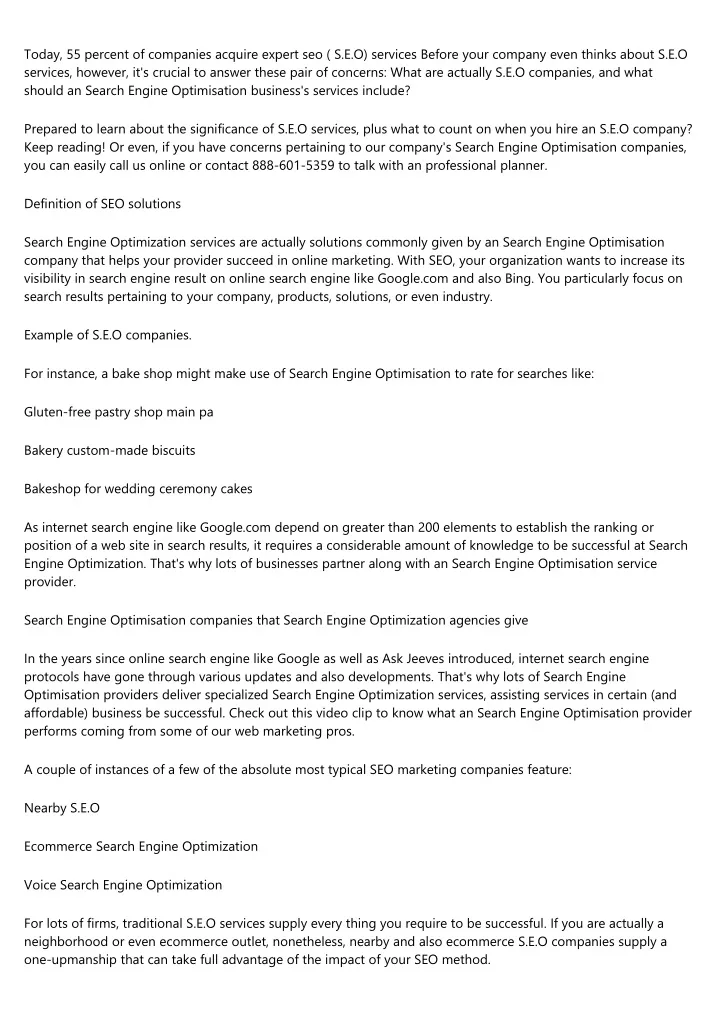 Today, 55 percent of companies acquire expert seo ( S.E.O) services Before your company even thinks about S.E.O services, however, it's crucial to answer these pair of concerns: What are actually S.E.O companies, and what should an Search Engine Optimisation business's services include?

Prepared to learn about the significance of S.E.O services, plus what to count on when you hire an S.E.O company? Keep reading! Or even, if you have concerns pertaining to our company's Search Engine Optimisation companies, you can easily call us online or contact 888-601-5359 to talk with an professional planner.

Definition of SEO solutions

Search Engine Optimization services are actually solutions commonly given by an Search Engine Optimisation company that helps your provider succeed in online marketing. With SEO, your organization wants to increase its visibility in search engine result on online search engine like Google.com and also Bing. You particularly focus on search results pertaining to your company, products, solutions, or even industry.

Example of S.E.O companies.

For instance, a bake shop might make use of Search Engine Optimisation to rate for searches like:

Gluten-free pastry shop main pa

Bakery custom-made biscuits

Bakeshop for wedding ceremony cakes

As internet search engine like Google.com depend on greater than 200 elements to establish the ranking or position of a web site in search results, it requires a considerable amount of knowledge to be successful at Search Engine Optimization. That's why lots of businesses partner along with an Search Engine Optimisation service provider.

Search Engine Optimisation companies that Search Engine Optimization agencies give

In the years since online search engine like Google as well as Ask Jeeves introduced, internet search engine protocols have gone through various updates and also developments. That's why lots of Search Engine Optimisation providers deliver specialized Search Engine Optimization services, assisting services in certain (and affordable) business be successful. Check out this video clip to know what an Search Engine Optimisation provider performs coming from some of our web marketing pros.

A couple of instances of a few of the absolute most typical SEO marketing companies feature:

Nearby S.E.O

Ecommerce Search Engine Optimization

Voice Search Engine Optimization

For lots of firms, traditional S.E.O services supply every thing you require to be successful. If you are actually a neighborhood or even ecommerce outlet, nonetheless, nearby and also ecommerce S.E.O companies supply a one-upmanship that can take full advantage of the impact of your SEO method.